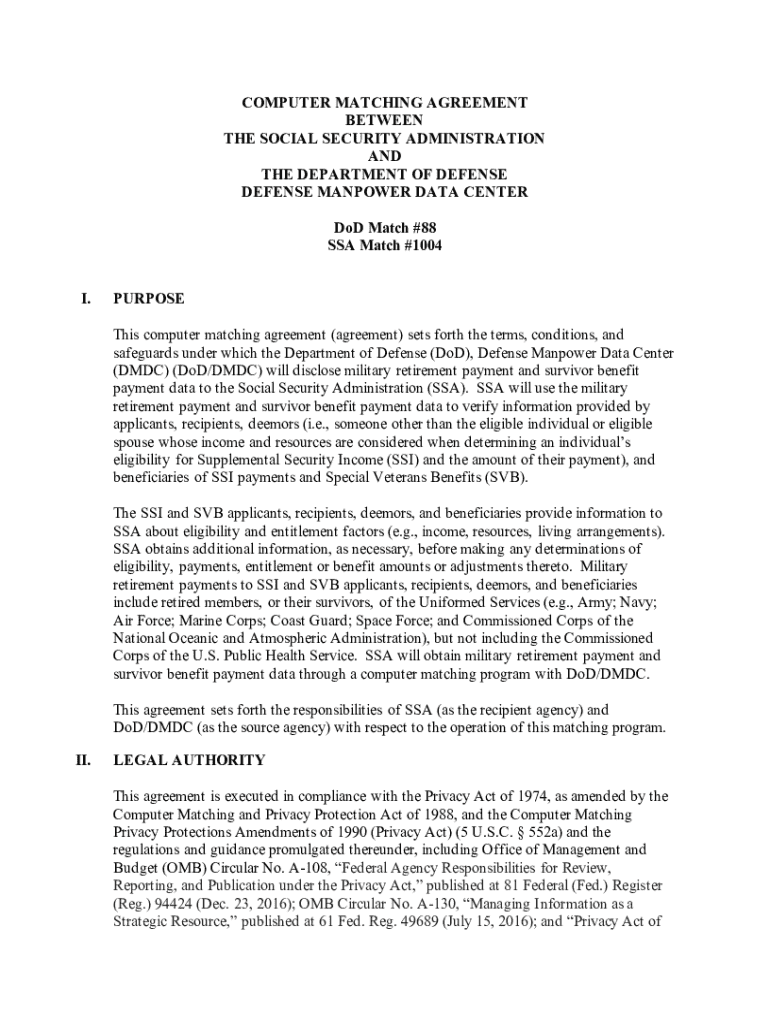 COMPUTER MATCHING AGREEMENT
BETWEEN
THE SOCIAL SECURITY ADMINISTRATION
AND
THE DEPARTMENT OF DEFENSE
DEFENSE MANPOWER DATA CENTER

DoD Match #88
SSA Match #1004

I. PURPOSE

This computer matching agreement (agreement) sets forth the terms, conditions, and safeguards under which the Department of Defense (DoD), Defense Manpower Data Center (DMDC) (DoD/DMDC) will disclose military retirement payment and survivor benefit payment data to the Social Security Administration (SSA). SSA will use the military retirement payment and survivor benefit payment data to verify information provided by applicants, recipients, deemors (i.e., someone other than the eligible individual or eligible spouse whose income and resources are considered when determining an individual's eligibility for Supplemental Security Income (SSI) and the amount of their payment), and beneficiaries of SSI payments and Special Veterans Benefits (SVB).

The SSI and SVB applicants, recipients, deemors, and beneficiaries provide information to SSA about eligibility and entitlement factors (e.g., income, resources, living arrangements). SSA obtains additional information, as necessary, before making any determinations of eligibility, payments, entitlement or benefit amounts or adjustments thereto. Military retirement payments to SSI and SVB applicants, recipients, deemors, and beneficiaries include retired members, or their survivors, of the Uniformed Services (e.g., Army; Navy; Air Force; Marine Corps; Coast Guard; Space Force; and Commissioned Corps of the National Oceanic and Atmospheric Administration), but not including the Commissioned Corps of the U.S. Public Health Service. SSA will obtain military retirement payment and survivor benefit payment data through a computer matching program with DoD/DMDC.

This agreement sets forth the responsibilities of SSA (as the recipient agency) and DoD/DMDC (as the source agency) with respect to the operation of this matching program.

II. LEGAL AUTHORITY

This agreement is executed in compliance with the Privacy Act of 1974, as amended by the Computer Matching and Privacy Protection Act of 1988, and the Computer Matching Privacy Protections Amendments of 1990 (Privacy Act) (5 U.S.C. § 552a) and the regulations and guidance promulgated thereunder, including Office of Management and Budget (OMB) Circular No. A-108, "Federal Agency Responsibilities for Review, Reporting, and Publication under the Privacy Act," published at 81 Federal (Fed.) Register (Reg.) 94424 (Dec. 23, 2016); OMB Circular No. A-130, "Managing Information as a Strategic Resource," published at 61 Fed. Reg. 49689 (July 15, 2016); and "Privacy Act of